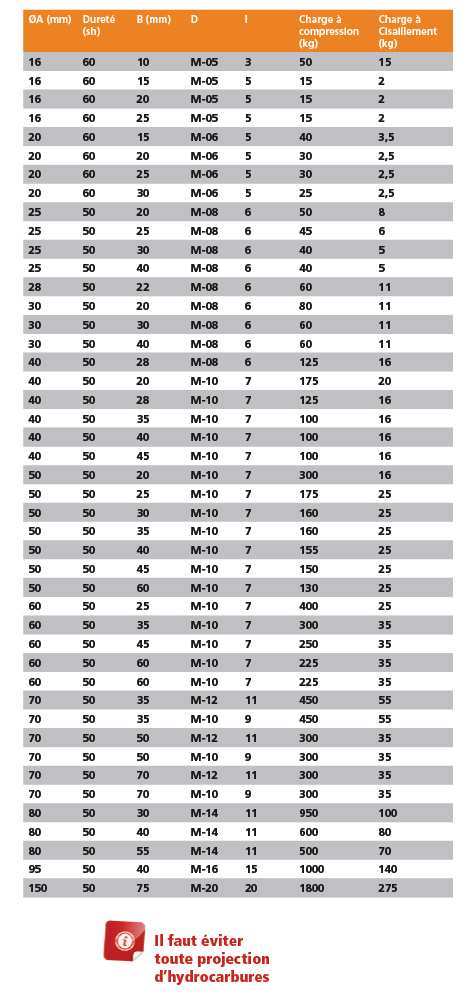 | ØA (mm) | Dureté (sh) | B (mm) | D | I | Charge à compression (kg) | Charge à Cisaillement (kg) |
|---|---|---|---|---|---|---|
| 16 | 60 | 10 | M-05 | 3 | 50 | 15 |
| 16 | 60 | 15 | M-05 | 5 | 15 | 2 |
| 16 | 60 | 20 | M-05 | 5 | 15 | 2 |
| 16 | 60 | 25 | M-05 | 5 | 15 | 2 |
| 20 | 60 | 15 | M-06 | 5 | 40 | 3,5 |
| 20 | 60 | 20 | M-06 | 5 | 30 | 2,5 |
| 20 | 60 | 25 | M-06 | 5 | 30 | 2,5 |
| 20 | 60 | 30 | M-06 | 5 | 25 | 2,5 |
| 25 | 50 | 20 | M-08 | 6 | 50 | 8 |
| 25 | 50 | 25 | M-08 | 6 | 45 | 6 |
| 25 | 50 | 30 | M-08 | 6 | 40 | 5 |
| 25 | 50 | 40 | M-08 | 6 | 40 | 5 |
| 28 | 50 | 22 | M-08 | 6 | 60 | 11 |
| 30 | 50 | 20 | M-08 | 6 | 80 | 11 |
| 30 | 50 | 30 | M-08 | 6 | 60 | 11 |
| 30 | 50 | 40 | M-08 | 6 | 60 | 11 |
| 40 | 50 | 28 | M-08 | 6 | 125 | 16 |
| 40 | 50 | 20 | M-10 | 7 | 175 | 20 |
| 40 | 50 | 28 | M-10 | 7 | 125 | 16 |
| 40 | 50 | 35 | M-10 | 7 | 100 | 16 |
| 40 | 50 | 40 | M-10 | 7 | 100 | 16 |
| 40 | 50 | 45 | M-10 | 7 | 100 | 16 |
| 50 | 50 | 20 | M-10 | 7 | 300 | 16 |
| 50 | 50 | 25 | M-10 | 7 | 175 | 25 |
| 50 | 50 | 30 | M-10 | 7 | 160 | 25 |
| 50 | 50 | 35 | M-10 | 7 | 160 | 25 |
| 50 | 50 | 40 | M-10 | 7 | 155 | 25 |
| 50 | 50 | 45 | M-10 | 7 | 150 | 25 |
| 50 | 50 | 60 | M-10 | 7 | 130 | 25 |
| 60 | 50 | 25 | M-10 | 7 | 400 | 25 |
| 60 | 50 | 35 | M-10 | 7 | 300 | 35 |
| 60 | 50 | 45 | M-10 | 7 | 250 | 35 |
| 60 | 50 | 60 | M-10 | 7 | 225 | 35 |
| 60 | 50 | 60 | M-10 | 7 | 225 | 35 |
| 70 | 50 | 35 | M-12 | 11 | 450 | 55 |
| 70 | 50 | 35 | M-10 | 9 | 450 | 55 |
| 70 | 50 | 50 | M-12 | 11 | 300 | 35 |
| 70 | 50 | 50 | M-10 | 9 | 300 | 35 |
| 70 | 50 | 70 | M-12 | 11 | 300 | 35 |
| 70 | 50 | 70 | M-10 | 9 | 300 | 35 |
| 80 | 50 | 30 | M-14 | 11 | 950 | 100 |
| 80 | 50 | 40 | M-14 | 11 | 600 | 80 |
| 80 | 50 | 55 | M-14 | 11 | 500 | 70 |
| 95 | 50 | 40 | M-16 | 15 | 1000 | 140 |
| 150 | 50 | 75 | M-20 | 20 | 1800 | 275 |

Il faut éviter toute projection d'hydrocarbures